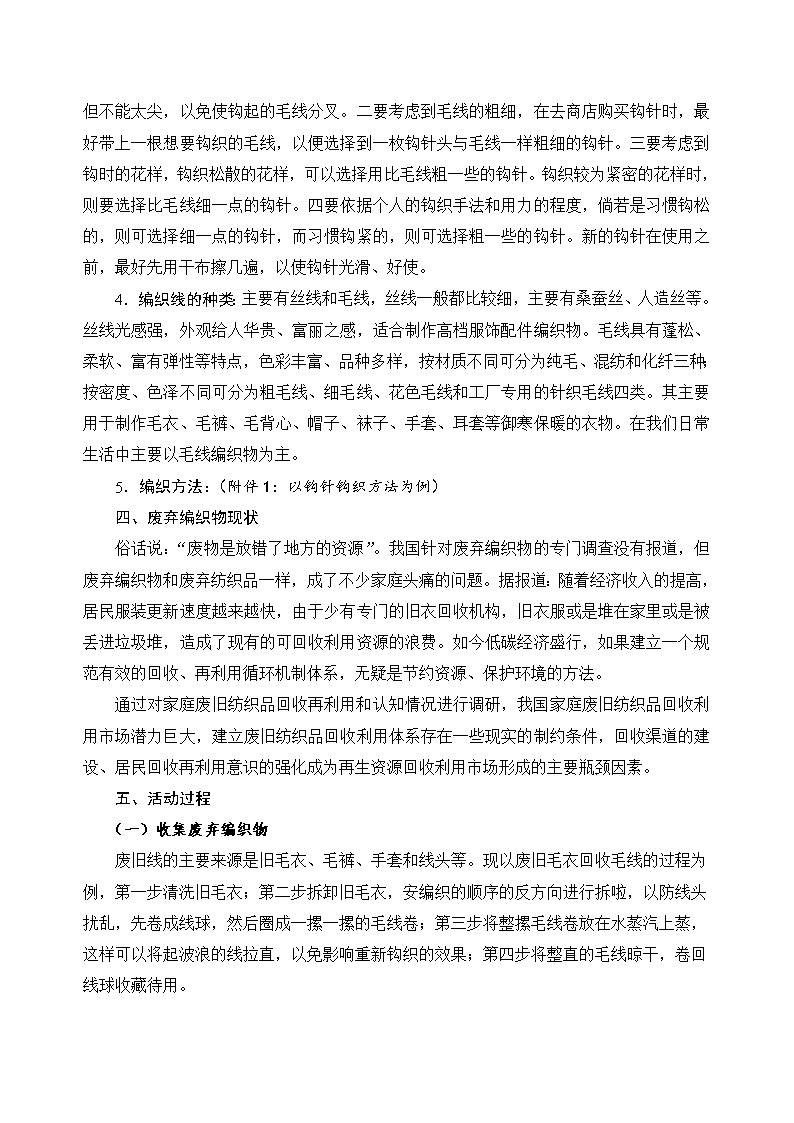 但不能太尖，以免使钩起的毛线分叉。二要考虑到毛线的粗细，在去商店购买钩针时，最好带上一根想要钩织的毛线，以便选择到一枚钩针头与毛线一样粗细的钩针。三要考虑到钩时的花样，钩织松散的花样，可以选择用比毛线粗一些的钩针。钩织较为紧密的花样时，则要选择比毛线细一点的钩针。四要依据个人的钩织手法和用力的程度，倘若是习惯钩松的，则可选择细一点的钩针，而习惯钩紧的，则可选择粗一些的钩针。新的钩针在使用之前，最好先用干布擦几遍，以使钩针光滑、好使。

4．编织线的种类:主要有丝线和毛线，丝线一般都比较细，主要有桑蚕丝、人造丝等。丝线光感强，外观给人华贵、富丽之感，适合制作高档服饰配件编织物。毛线具有蓬松、柔软、富有弹性等特点，色彩丰富、品种多样，按材质不同可分为纯毛、混纺和化纤三种;按密度、色泽不同可分为粗毛线、细毛线、花色毛线和工厂专用的针织毛线四类。其主要用于制作毛衣、毛裤、毛背心、帽子、袜子、手套、耳套等御寒保暖的衣物。在我们日常生活中主要以毛线编织物为主。

5．编织方法：（附件1：以钩针钩织方法为例）

四、废弃编织物现状

俗话说：“废物是放错了地方的资源”。我国针对废弃编织物的专门调查没有报道，但废弃编织物和废弃纺织品一样，成了不少家庭头痛的问题。据报道：随着经济收入的提高，居民服装更新速度越来越快，由于少有专门的旧衣回收机构，旧衣服或是堆在家里或是被丢进垃圾堆，造成了现有的可回收利用资源的浪费。如今低碳经济盛行，如果建立一个规范有效的回收、再利用循环机制体系，无疑是节约资源、保护环境的方法。

通过对家庭废旧纺织品回收再利用和认知情况进行调研，我国家庭废旧纺织品回收利用市场潜力巨大，建立废旧纺织品回收利用体系存在一些现实的制约条件，回收渠道的建设、居民回收再利用意识的强化成为再生资源回收利用市场形成的主要瓶颈因素。

五、活动过程

（一）收集废弃编织物

废旧线的主要来源是旧毛衣、毛裤、手套和线头等。现以废旧毛衣回收毛线的过程为例，第一步清洗旧毛衣；第二步拆卸旧毛衣，安编织的顺序的反方向进行拆啦，以防线头扰乱，先卷成线球，然后圈成一摞一摞的毛线卷；第三步将整摞毛线卷放在水蒸汽上蒸，这样可以将起波浪的线拉直，以免影响重新钩织的效果；第四步将整直的毛线晾干，卷回线球收藏待用。